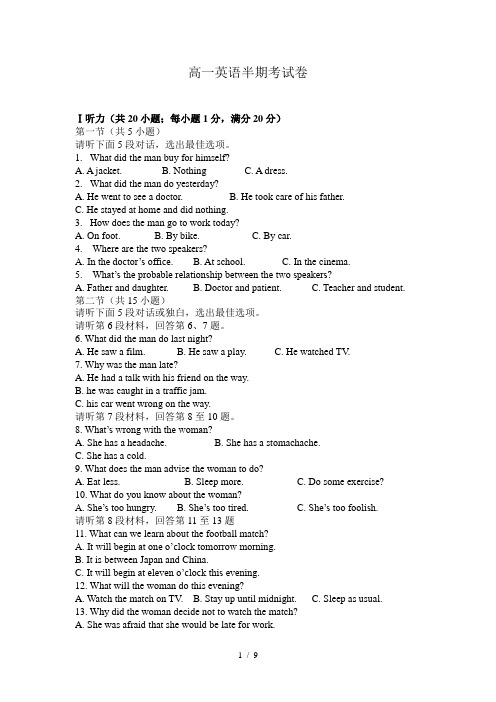 高一英语半期考试卷

Ⅰ听力（共 20 小题；每小题 1 分，满分 20 分）
第一节（共 5 小题）
请听下面 5 段对话，选出最佳选项。
1. What did the man buy for himself?
A. A jacket. B. Nothing C. A dress.
2. What did the man do yesterday?
A. He went to see a doctor. B. He took care of his father.
C. He stayed at home and did nothing.
3. How does the man go to work today?
A. On foot. B. By bike. C. By car.
4. Where are the two speakers?
A. In the doctor's office. B. At school. C. In the cinema.
5. What's the probable relationship between the two speakers?
A. Father and daughter. B. Doctor and patient. C. Teacher and student.
第二节（共 15 小题）
请听下面 5 段对话或独白，选出最佳选项。
请听第 6 段材料，回答第 6、7 题。
6. What did the man do last night?
A. He saw a film. B. He saw a play. C. He watched TV.
7. Why was the man late?
A. He had a talk with his friend on the way.
B. he was caught in a traffic jam.
C. his car went wrong on the way.
请听第 7 段材料，回答第 8 至 10 题。
8. What's wrong with the woman?
A. She has a headache. B. She has a stomachache.
C. She has a cold.
9. What does the man advise the woman to do?
A. Eat less. B. Sleep more. C. Do some exercise?
10. What do you know about the woman?
A. She's too hungry. B. She's too tired. C. She's too foolish.
请听第 8 段材料，回答第 11 至 13 题
11. What can we learn about the football match?
A. It will begin at one o'clock tomorrow morning.
B. It is between Japan and China.
C. It will begin at eleven o'clock this evening.
12. What will the woman do this evening?
A. Watch the match on TV. B. Stay up until midnight. C. Sleep as usual.
13. Why did the woman decide not to watch the match?
A. She was afraid that she would be late for work.

1 / 9